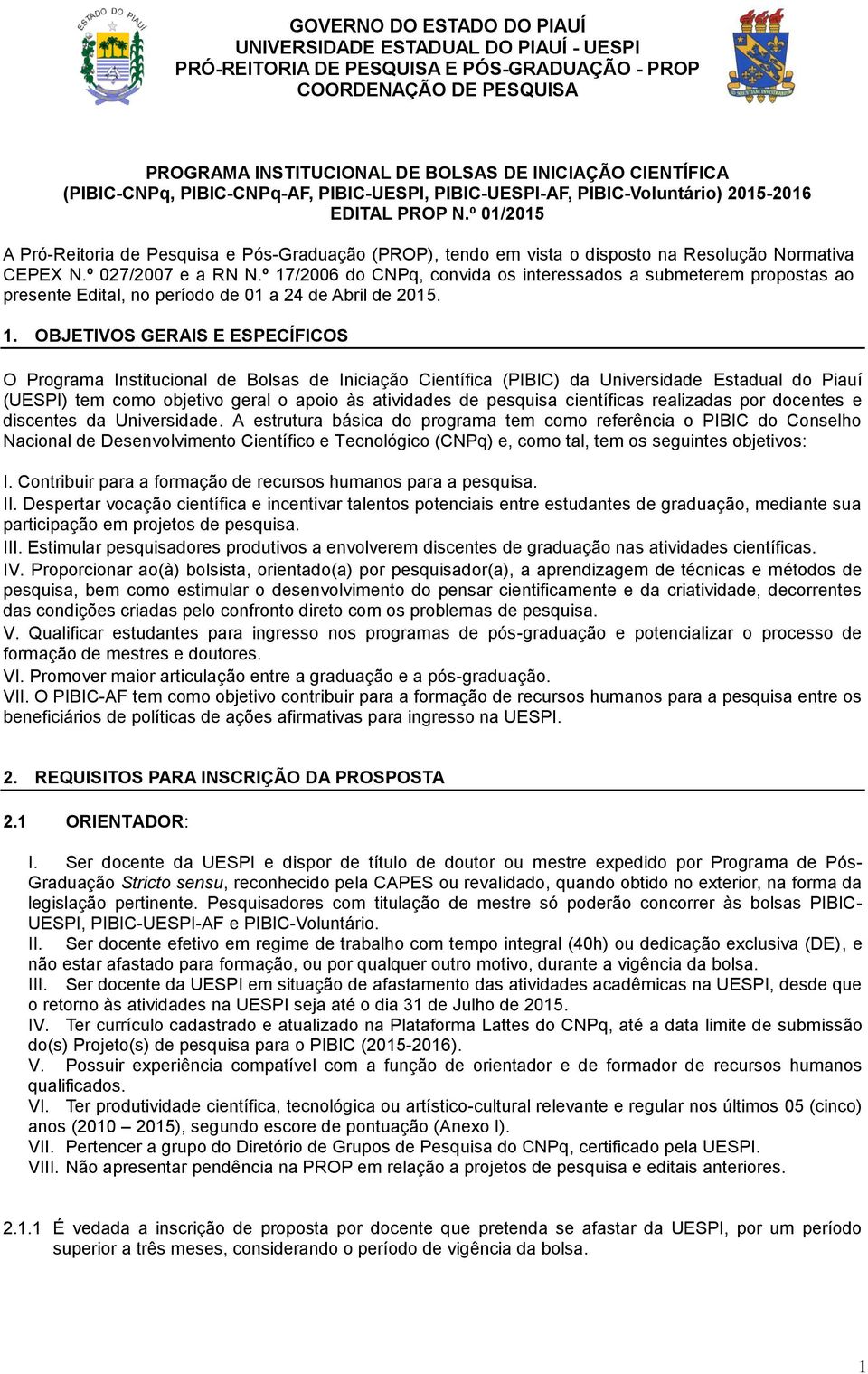 ESTADO DO PIAUÍ

GOVERNO DO ESTADO DO PIAUÍ
UNIVERSIDADE ESTADUAL DO PIAUÍ - UESPI
PRÓ-REITORIA DE PESQUISA E PÓS-GRADUAÇÃO - PROP
COORDENAÇÃO DE PESQUISA

PROGRAMA INSTITUCIONAL DE BOLSAS DE INICIAÇÃO CIENTÍFICA
(PIBIC-CNPq, PIBIC-CNPq-AF, PIBIC-UESPI, PIBIC-UESPI-AF, PIBIC-Voluntário) 2015-2016
EDITAL PROP N.º 01/2015

A Pró-Reitoria de Pesquisa e Pós-Graduação (PROP), tendo em vista o disposto na Resolução Normativa CEPEX N.º 027/2007 e a RN N.º 17/2006 do CNPq, convida os interessados a submeterem propostas ao presente Edital, no período de 01 a 24 de Abril de 2015.

1. OBJETIVOS GERAIS E ESPECÍFICOS

O Programa Institucional de Bolsas de Iniciação Científica (PIBIC) da Universidade Estadual do Piauí (UESPI) tem como objetivo geral o apoio às atividades de pesquisa científicas realizadas por docentes e discentes da Universidade. A estrutura básica do programa tem como referência o PIBIC do Conselho Nacional de Desenvolvimento Científico e Tecnológico (CNPq) e, como tal, tem os seguintes objetivos:

I. Contribuir para a formação de recursos humanos para a pesquisa.
II. Despertar vocação científica e incentivar talentos potenciais entre estudantes de graduação, mediante sua participação em projetos de pesquisa.
III. Estimular pesquisadores produtivos a envolverem discentes de graduação nas atividades científicas.
IV. Proporcionar ao(à) bolsista, orientado(a) por pesquisador(a), a aprendizagem de técnicas e métodos de pesquisa, bem como estimular o desenvolvimento do pensar cientificamente e da criatividade, decorrentes das condições criadas pelo confronto direto com os problemas de pesquisa.
V. Qualificar estudantes para ingresso nos programas de pós-graduação e potencializar o processo de formação de mestres e doutores.
VI. Promover maior articulação entre a graduação e a pós-graduação.
VII. O PIBIC-AF tem como objetivo contribuir para a formação de recursos humanos para a pesquisa entre os beneficiários de políticas de ações afirmativas para ingresso na UESPI.

2. REQUISITOS PARA INSCRIÇÃO DA PROSPOSTA

2.1 ORIENTADOR:

I. Ser docente da UESPI e dispor de título de doutor ou mestre expedido por Programa de Pós-Graduação Stricto sensu, reconhecido pela CAPES ou revalidado, quando obtido no exterior, na forma da legislação pertinente. Pesquisadores com titulação de mestre só poderão concorrer às bolsas PIBIC-UESPI, PIBIC-UESPI-AF e PIBIC-Voluntário.
II. Ser docente efetivo em regime de trabalho com tempo integral (40h) ou dedicação exclusiva (DE), e não estar afastado para formação, ou por qualquer outro motivo, durante a vigência da bolsa.
III. Ser docente da UESPI em situação de afastamento das atividades acadêmicas na UESPI, desde que o retorno às atividades na UESPI seja até o dia 31 de Julho de 2015.
IV. Ter currículo cadastrado e atualizado na Plataforma Lattes do CNPq, até a data limite de submissão do(s) Projeto(s) de pesquisa para o PIBIC (2015-2016).
V. Possuir experiência compatível com a função de orientador e de formador de recursos humanos qualificados.
VI. Ter produtividade científica, tecnológica ou artístico-cultural relevante e regular nos últimos 05 (cinco) anos (2010 – 2015), segundo escore de pontuação (Anexo I).
VII. Pertencer a grupo do Diretório de Grupos de Pesquisa do CNPq, certificado pela UESPI.
VIII. Não apresentar pendência na PROP em relação a projetos de pesquisa e editais anteriores.

2.1.1 É vedada a inscrição de proposta por docente que pretenda se afastar da UESPI, por um período superior a três meses, considerando o período de vigência da bolsa.

1